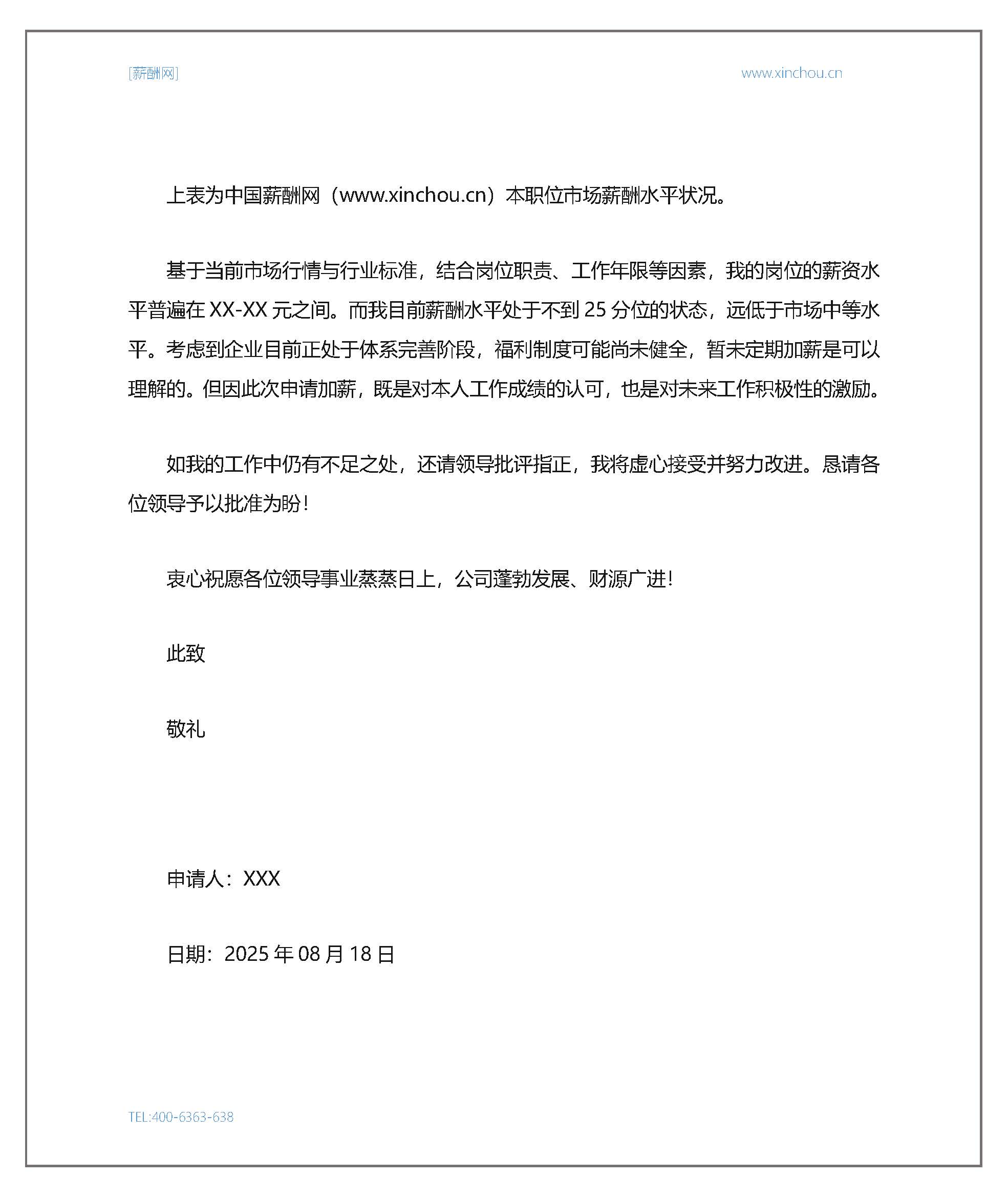 [薪酬网] www.xinchou.cn

上表为中国薪酬网（www.xinchou.cn）本职位市场薪酬水平状况。

基于当前市场行情与行业标准，结合岗位职责、工作年限等因素，我的岗位的薪资水平普遍在 XX-XX 元之间。而我目前薪酬水平处于不到 25 分位的状态，远低于市场中等水平。考虑到企业目前正处于体系完善阶段，福利制度可能尚未健全，暂未定期加薪是可以理解的。但因此次申请加薪，既是对本人工作成绩的认可，也是对未来工作积极性的激励。

如我的工作中仍有不足之处，还请领导批评指正，我将虚心接受并努力改进。恳请各位领导予以批准为盼！

衷心祝愿各位领导事业蒸蒸日上，公司蓬勃发展、财源广进！

此致

敬礼

申请人：XXX

日期：2025 年 08 月 18 日

TEL:400-6363-638